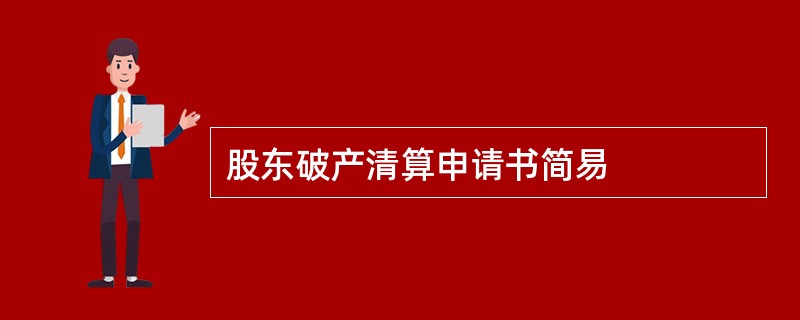 股东破产清算申请书简易